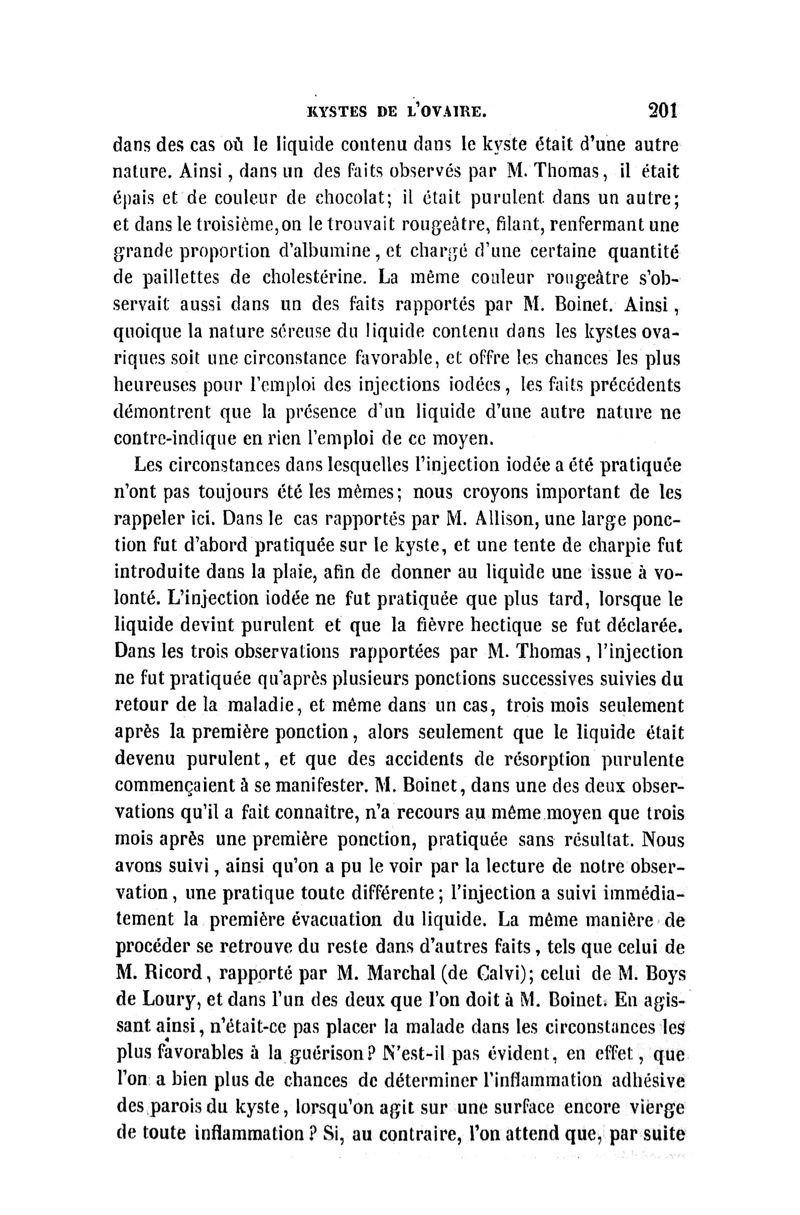 KYSTES DE L'OVAIRE. 201

dans des cas où le liquide contenu dans le kyste était d'une autre nature. Ainsi, dans un des faits observés par M. Thomas, il était épais et de couleur de chocolat; il était purulent dans un autre; et dans le troisième, on le trouvait rougeâtre, filant, renfermant une grande proportion d'albumine, et chargé d'une certaine quantité de paillettes de cholestérine. La même couleur rougeâtre s'observait aussi dans un des faits rapportés par M. Boinet. Ainsi, quoique la nature séreuse du liquide contenu dans les kystes ovariques soit une circonstance favorable, et offre les chances les plus heureuses pour l'emploi des injections iodées, les faits précédents démontrent que la présence d'un liquide d'une autre nature ne contre-indique en rien l'emploi de ce moyen.

Les circonstances dans lesquelles l'injection iodée a été pratiquée n'ont pas toujours été les mêmes; nous croyons important de les rappeler ici. Dans le cas rapportés par M. Allison, une large ponction fut d'abord pratiquée sur le kyste, et une tente de charpie fut introduite dans la plaie, afin de donner au liquide une issue à volonté. L'injection iodée ne fut pratiquée que plus tard, lorsque le liquide devint purulent et que la fièvre hectique se fut déclarée. Dans les trois observations rapportées par M. Thomas, l'injection ne fut pratiquée qu'après plusieurs ponctions successives suivies du retour de la maladie, et même dans un cas, trois mois seulement après la première ponction, alors seulement que le liquide était devenu purulent, et que des accidents de résorption purulente commençaient à se manifester. M. Boinet, dans une des deux observations qu'il a fait connaître, n'a recours au même moyen que trois mois après une première ponction, pratiquée sans résultat. Nous avons suivi, ainsi qu'on a pu le voir par la lecture de notre observation, une pratique toute différente; l'injection a suivi immédiatement la première évacuation du liquide. La même manière de procéder se retrouve du reste dans d'autres faits, tels que celui de M. Ricord, rapporté par M. Marchal (de Calvi); celui de M. Boys de Loury, et dans l'un des deux que l'on doit à M. Boinet. En agissant ainsi, n'était-ce pas placer la malade dans les circonstances les plus favorables à la guérison? N'est-il pas évident, en effet, que l'on a bien plus de chances de déterminer l'inflammation adhésive des parois du kyste, lorsqu'on agit sur une surface encore vierge de toute inflammation? Si, au contraire, l'on attend que, par suite